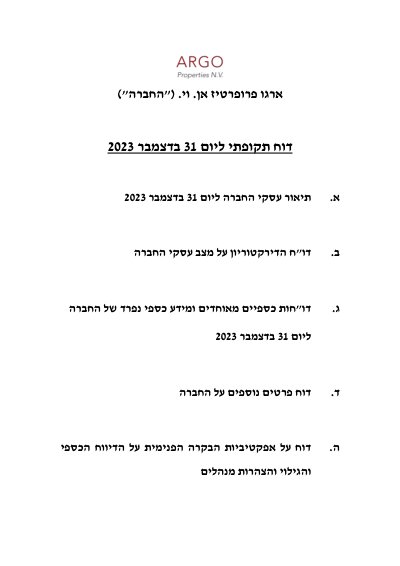 ARGO
Properties N.V.

ארגו פרופרטיז אן. וי. ("החברה")

דוח תקופתי ליום 31 בדצמבר 2023

א. תיאור עסקי החברה ליום 31 בדצמבר 2023

ב. דו"ח הדירקטוריון על מצב עסקי החברה

ג. דו"חות כספיים מאוחדים ומידע כספי נפרד של החברה ליום 31 בדצמבר 2023

ד. דוח פרטים נוספים על החברה

ה. דוח על אפקטיביות הבקרה הפנימית על הדיווח הכספי והגילוי והצהרות מנהלים